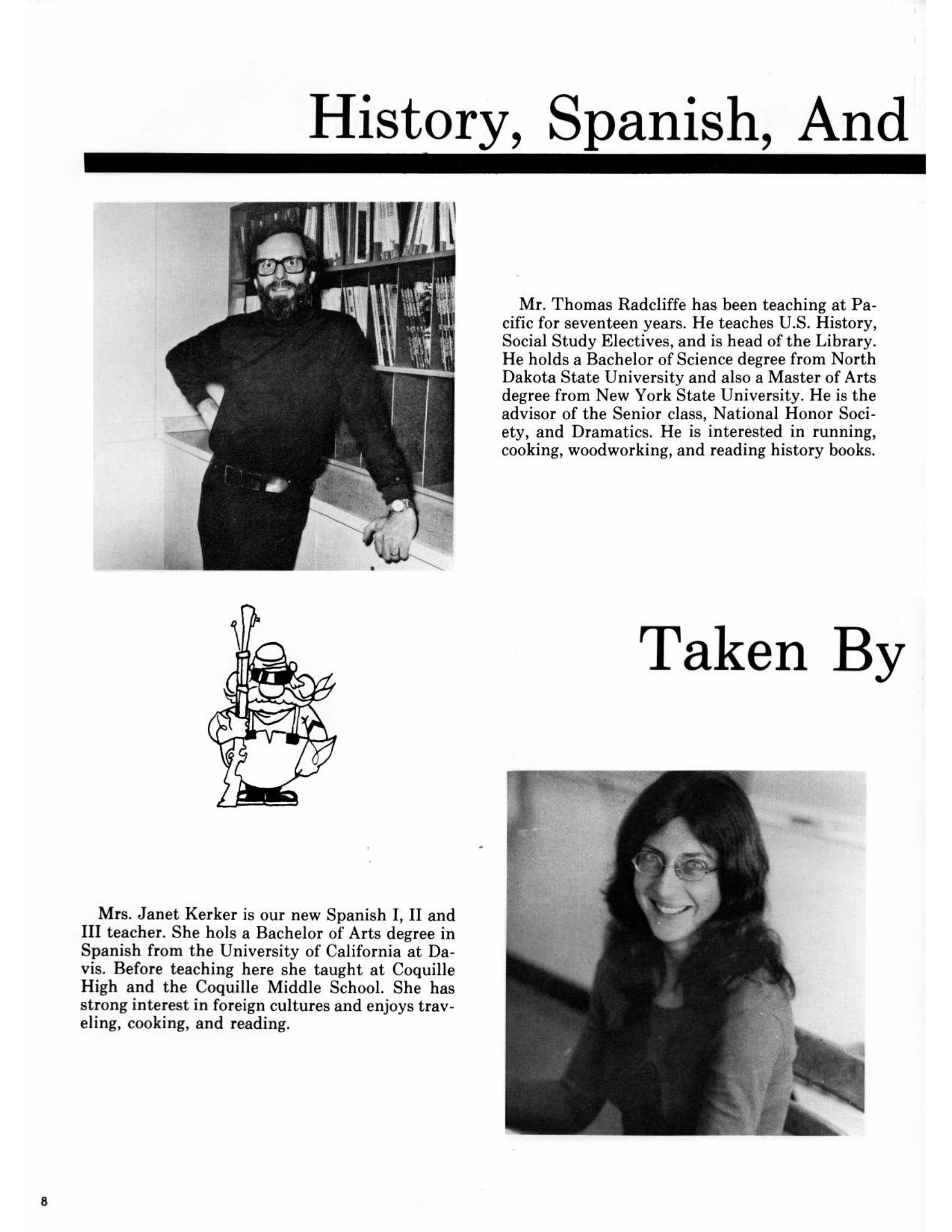 History, Spanish, And

Mr. Thomas Radcliffe has been teaching at Pacific for seventeen years. He teaches U.S. History, Social Study Electives, and is head of the Library. He holds a Bachelor of Science degree from North Dakota State University and also a Master of Arts degree from New York State University. He is the advisor of the Senior class, National Honor Society, and Dramatics. He is interested in running, cooking, woodworking, and reading history books.

Taken By

Mrs. Janet Kerker is our new Spanish I, II and III teacher. She hols a Bachelor of Arts degree in Spanish from the University of California at Davis. Before teaching here she taught at Coquille High and the Coquille Middle School. She has strong interest in foreign cultures and enjoys traveling, cooking, and reading.

8